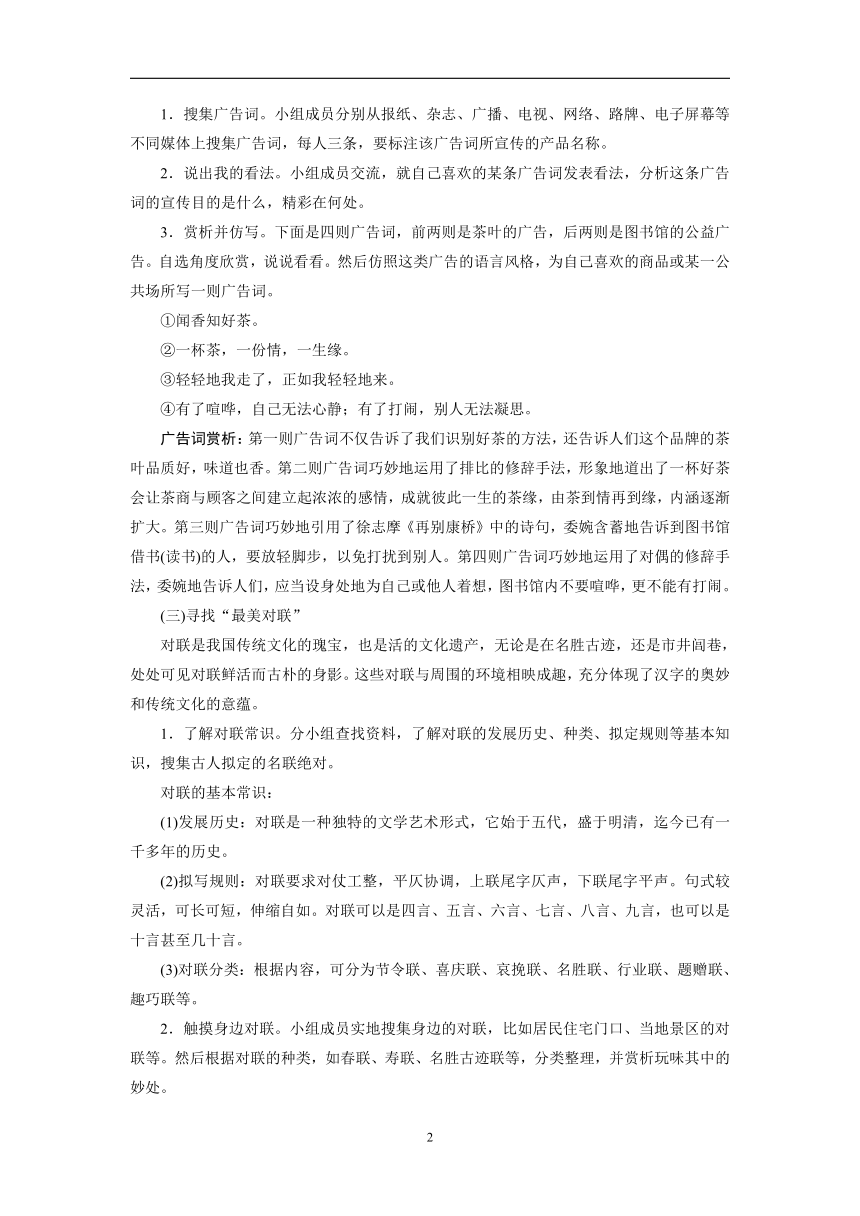 1．搜集广告词。小组成员分别从报纸、杂志、广播、电视、网络、路牌、电子屏幕等不同媒体上搜集广告词，每人三条，要标注该广告词所宣传的产品名称。

2．说出我的看法。小组成员交流，就自己喜欢的某条广告词发表看法，分析这条广告词的宣传目的是什么，精彩在何处。

3．赏析并仿写。下面是四则广告词，前两则是茶叶的广告，后两则是图书馆的公益广告。自选角度欣赏，说说看看。然后仿照这类广告的语言风格，为自己喜欢的商品或某一公共场所写一则广告词。

①闻香知好茶。

②一杯茶，一份情，一生缘。

③轻轻地我走了，正如我轻轻地来。

④有了喧哗，自己无法心静；有了打闹，别人无法凝思。

广告词赏析：第一则广告词不仅告诉了我们识别好茶的方法，还告诉人们这个品牌的茶叶品质好，味道也香。第二则广告词巧妙地运用了排比的修辞手法，形象地道出了一杯好茶会让茶商与顾客之间建立起浓浓的感情，成就彼此一生的茶缘，由茶到情再到缘，内涵逐渐扩大。第三则广告词巧妙地引用了徐志摩《再别康桥》中的诗句，委婉含蓄地告诉到图书馆借书(读书)的人，要放轻脚步，以免打扰到别人。第四则广告词巧妙地运用了对偶的修辞手法，委婉地告诉人们，应当设身处地为自己或他人着想，图书馆内不要喧哗，更不能有打闹。

(三)寻找“最美对联”

对联是我国传统文化的瑰宝，也是活的文化遗产，无论是在名胜古迹，还是市井闾巷，处处可见对联鲜活而古朴的身影。这些对联与周围的环境相映成趣，充分体现了汉字的奥妙和传统文化的意蕴。

1．了解对联常识。分小组查找资料，了解对联的发展历史、种类、拟定规则等基本知识，搜集古人拟定的名联绝对。

对联的基本常识：

(1)发展历史：对联是一种独特的文学艺术形式，它始于五代，盛于明清，迄今已有一千多年的历史。

(2)拟写规则：对联要求对仗工整，平仄协调，上联尾字仄声，下联尾字平声。句式较灵活，可长可短，伸缩自如。对联可以是四言、五言、六言、七言、八言、九言，也可以是十言甚至几十言。

(3)对联分类：根据内容，可分为节令联、喜庆联、哀挽联、名胜联、行业联、题赠联、趣巧联等。

2．触摸身边对联。小组成员实地搜集身边的对联，比如居民住宅门口、当地景区的对联等。然后根据对联的种类，如春联、寿联、名胜古迹联等，分类整理，并赏析玩味其中的妙处。

2